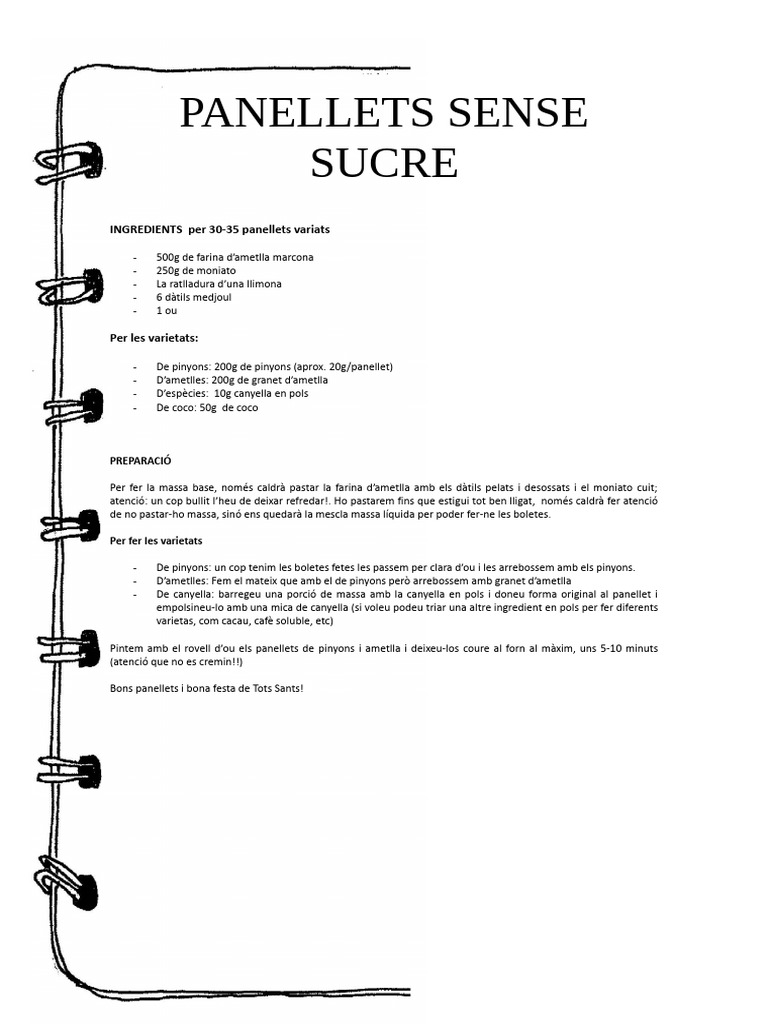 PANELLETS SENSE SUCRE

INGREDIENTS per 30-35 panellets variats

- 500g de farina d'ametlla marcona
- 250g de moniato
- La ratlladura d'una llimona
- 6 dàtils medjoul
- 1 ou

Per les varietats:

- De pinyons: 200g de pinyons (aprox. 20g/panellet)
- D'ametlles: 200g de granet d'ametlla
- D'espècies: 10g canyella en pols
- De coco: 50g de coco

PREPARACIÓ

Per fer la massa base, només caldrà pastar la farina d'ametlla amb els dàtils pelats i desossats i el moniato cuit; atenció: un cop bullit l'heu de deixar refredar!. Ho pastarem fins que estigui tot ben lligat, només caldrà fer atenció de no pastar-ho massa, sinó ens quedarà la mescla massa líquida per poder fer-ne les boletes.

Per fer les varietats

- De pinyons: un cop tenim les boletes fetes les passem per clara d'ou i les arrebossem amb els pinyons.
- D'ametlles: Fem el mateix que amb el de pinyons però arrebossem amb granet d'ametlla
- De canyella: barregeu una porció de massa amb la canyella en pols i doneu forma original al panellet i empolsineu-lo amb una mica de canyella (si voleu podeu triar una altre ingredient en pols per fer diferents varietas, com cacau, cafè soluble, etc)

Pintem amb el rovell d'ou els panellets de pinyons i ametlla i deixeu-los coure al forn al màxim, uns 5-10 minuts (atenció que no es cremin!!)

Bons panellets i bona festa de Tots Sants!